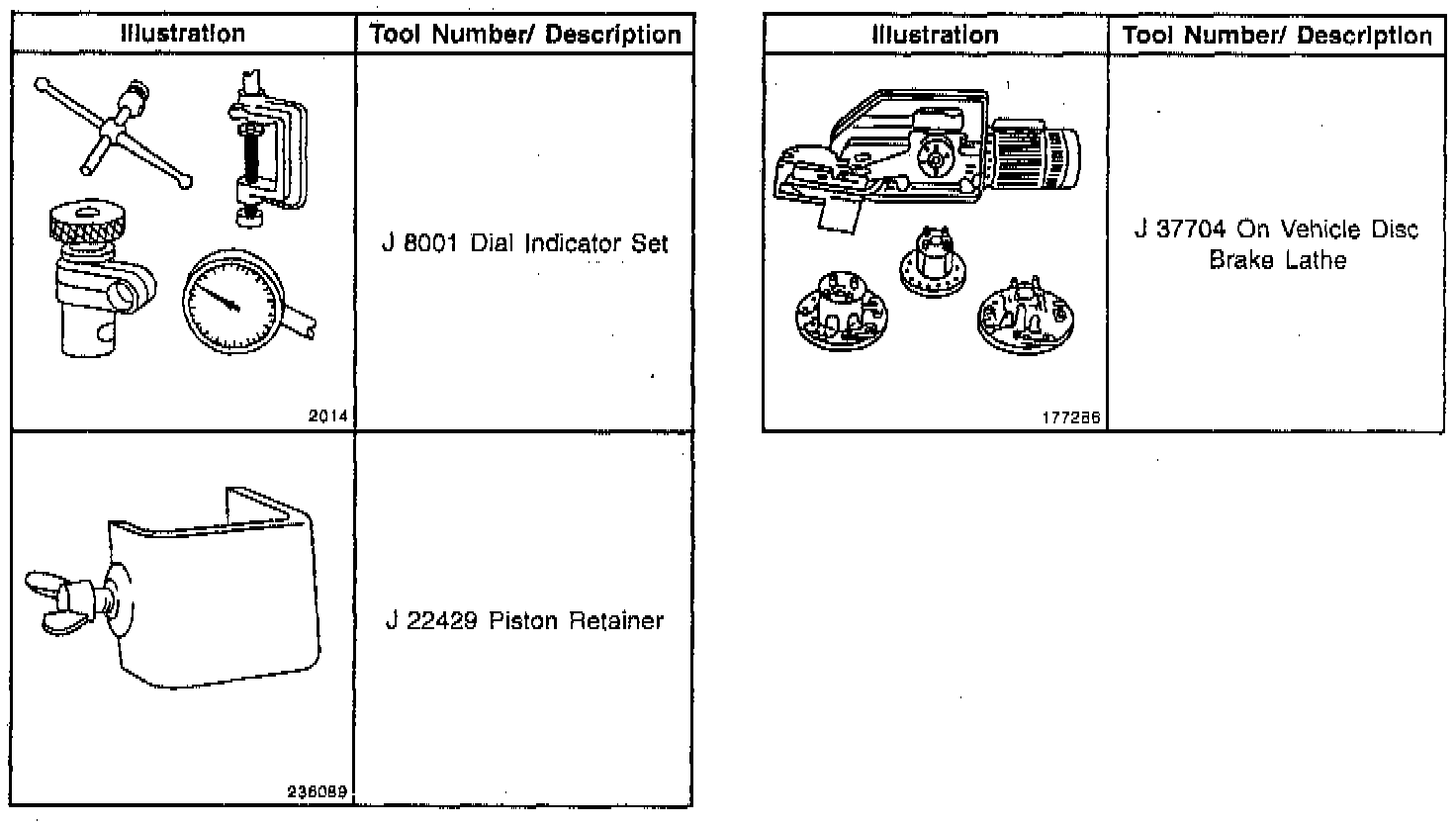 | Illustration | Tool Number/ Description |
|---|---|
| 2014 | J 8001 Dial Indicator Set |
| 236089 | J 22429 Piston Retainer |

| Illustration | Tool Number/ Description |
|---|---|
| 177286 | J 37704 On Vehicle Disc Brake Lathe |